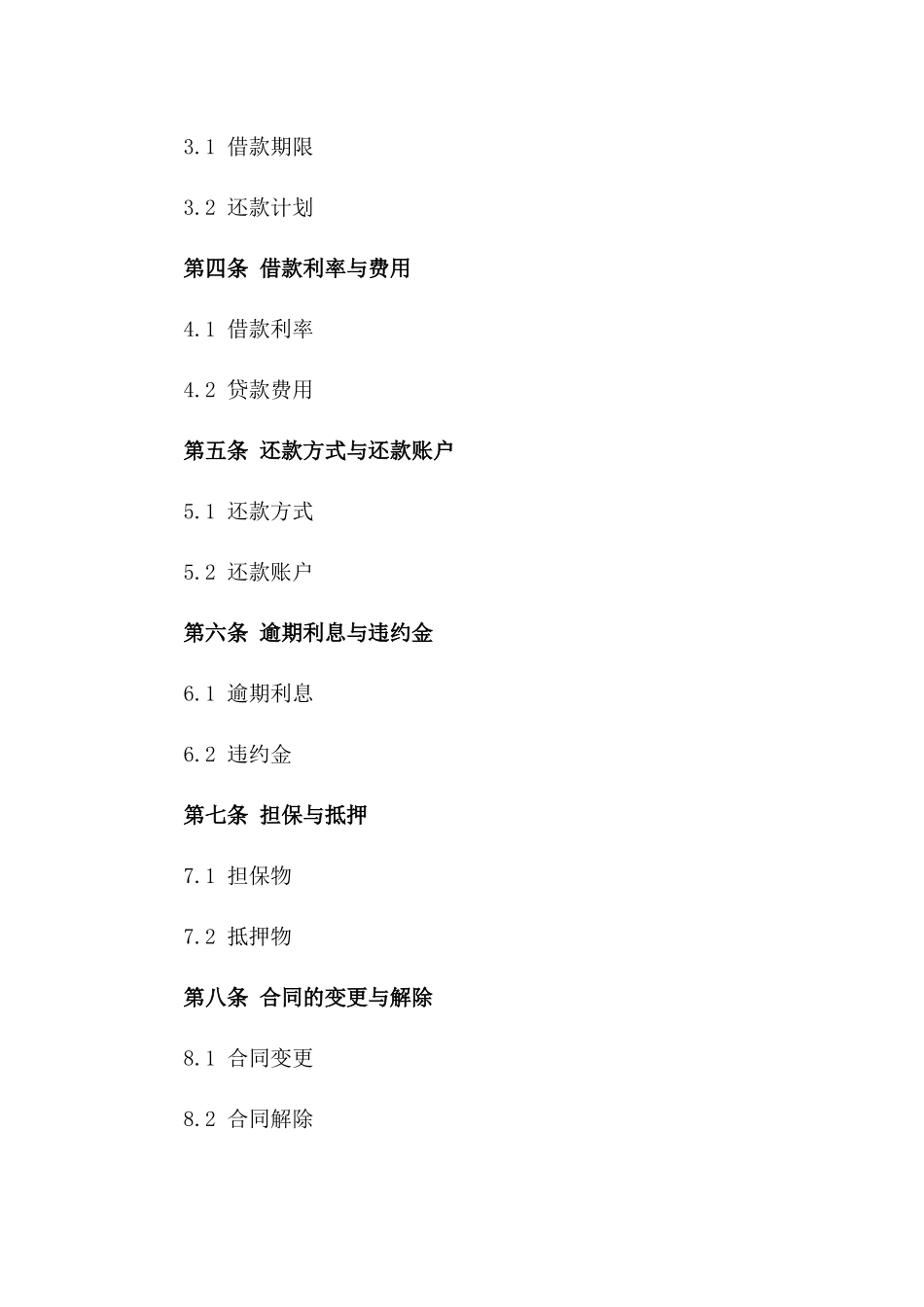 3.1 借款期限

3.2 还款计划

第四条 借款利率与费用

4.1 借款利率

4.2 贷款费用

第五条 还款方式与还款账户

5.1 还款方式

5.2 还款账户

第六条 逾期利息与违约金

6.1 逾期利息

6.2 违约金

第七条 担保与抵押

7.1 担保物

7.2 抵押物

第八条 合同的变更与解除

8.1 合同变更

8.2 合同解除